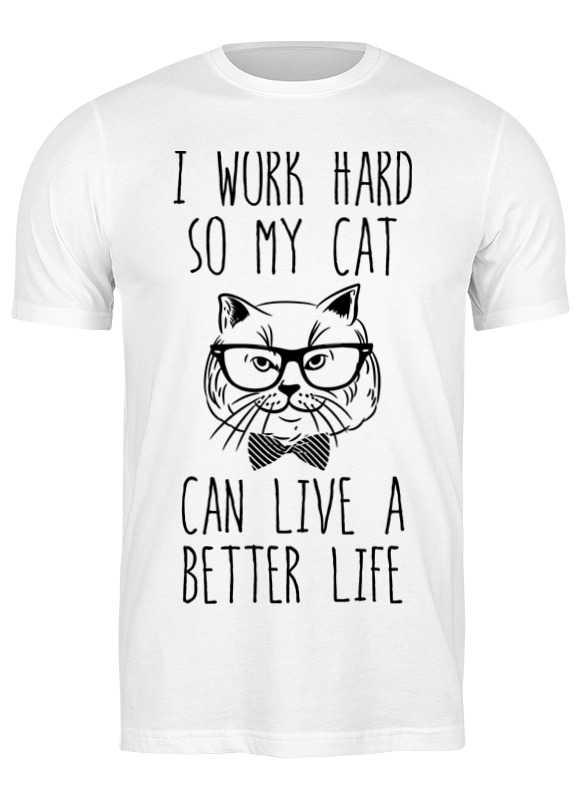 I WORK HARD
SO MY CAT

CAN LIVE A
BETTER LIFE